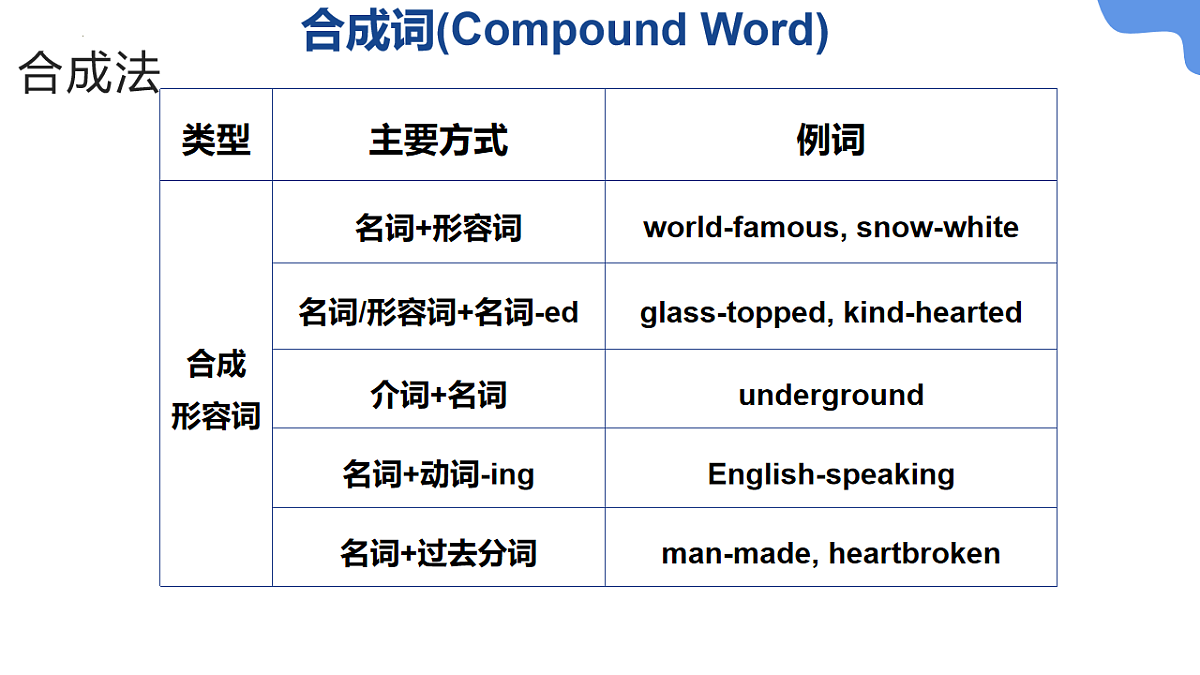 合成词(Compound Word)

合成法

| 类型 | 主要方式 | 例词 |
|---|---|---|
| 合成形容词 | 名词+形容词 | world-famous, snow-white |
| | 名词/形容词+名词-ed | glass-topped, kind-hearted |
| | 介词+名词 | underground |
| | 名词+动词-ing | English-speaking |
| | 名词+过去分词 | man-made, heartbroken |